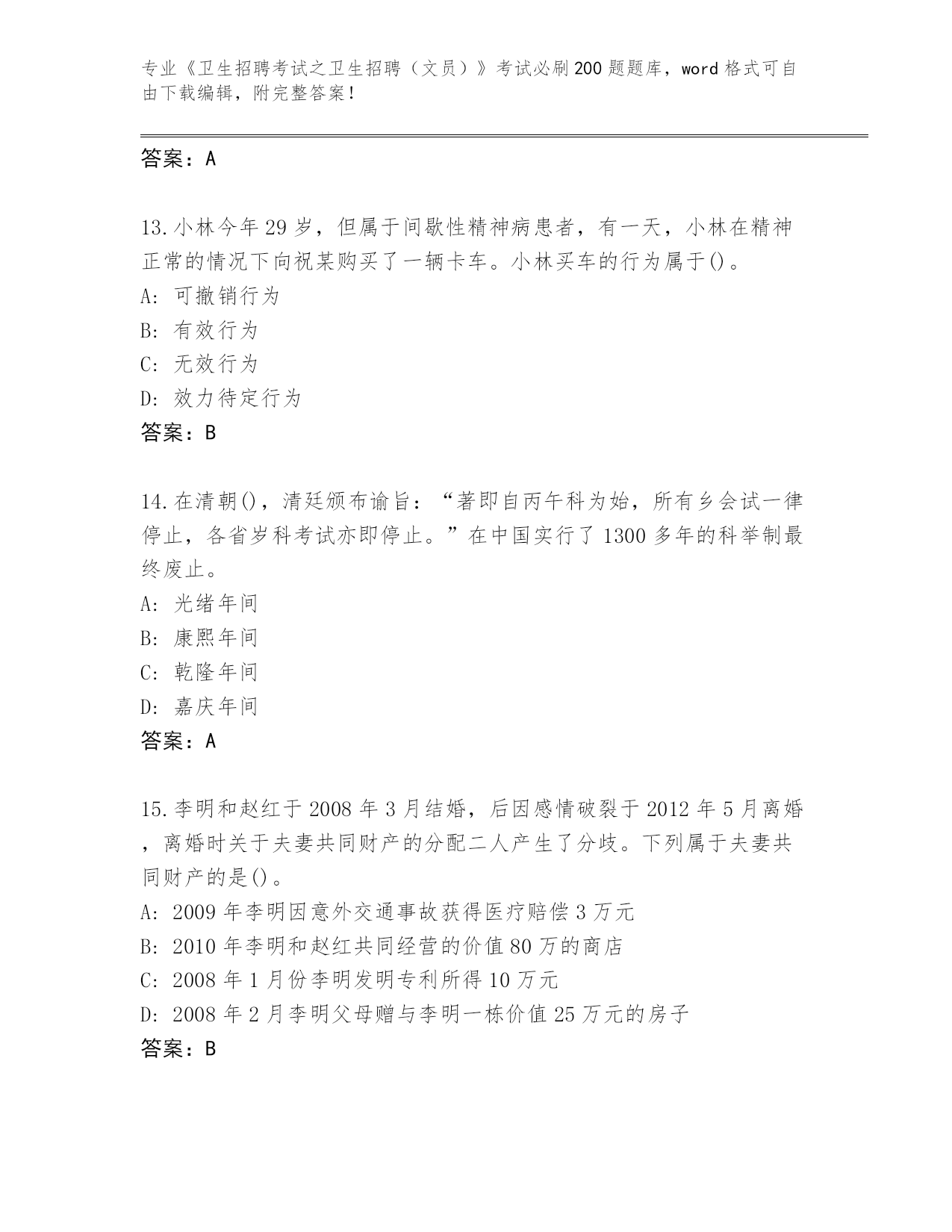 专业《卫生招聘考试之卫生招聘（文员）》考试必刷200题题库，word格式可自由下载编辑，附完整答案！

答案：A

13.小林今年29岁，但属于间歇性精神病患者，有一天，小林在精神正常的情况下向祝某购买了一辆卡车。小林买车的行为属于()。
A: 可撤销行为
B: 有效行为
C: 无效行为
D: 效力待定行为
答案：B

14.在清朝()，清廷颁布谕旨：“著即自丙午科为始，所有乡会试一律停止，各省岁科考试亦即停止。”在中国实行了1300多年的科举制最终废止。
A: 光绪年间
B: 康熙年间
C: 乾隆年间
D: 嘉庆年间
答案：A

15.李明和赵红于2008年3月结婚，后因感情破裂于2012年5月离婚，离婚时关于夫妻共同财产的分配二人产生了分歧。下列属于夫妻共同财产的是()。
A: 2009年李明因意外交通事故获得医疗赔偿3万元
B: 2010年李明和赵红共同经营的价值80万的商店
C: 2008年1月份李明发明专利所得10万元
D: 2008年2月李明父母赠与李明一栋价值25万元的房子
答案：B